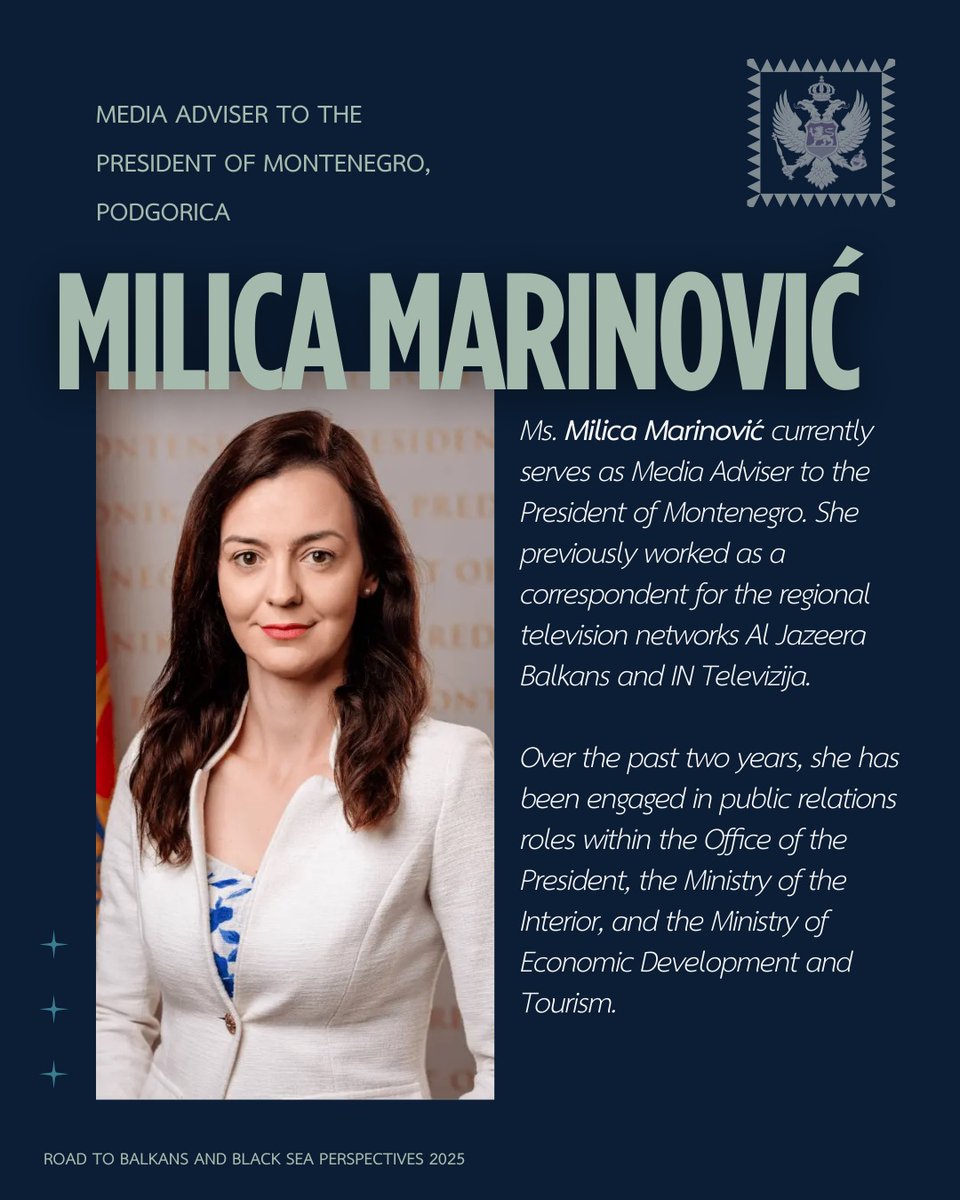 MEDIA ADVISER TO THE PRESIDENT OF MONTENEGRO, PODGORICA

MILICA MARINOVIĆ

Ms. Milica Marinović currently serves as Media Adviser to the President of Montenegro. She previously worked as a correspondent for the regional television networks Al Jazeera Balkans and IN Televizija.

Over the past two years, she has been engaged in public relations roles within the Office of the President, the Ministry of the Interior, and the Ministry of Economic Development and Tourism.

ROAD TO BALKANS AND BLACK SEA PERSPECTIVES 2025